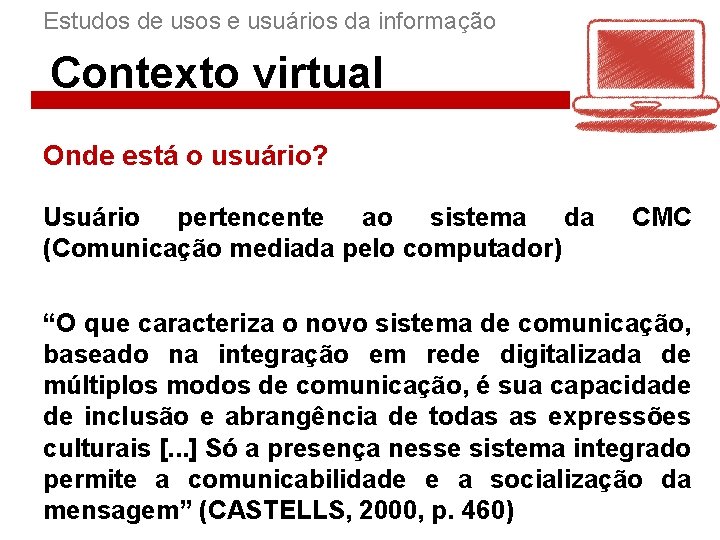 Estudos de usos e usuários da informação

Contexto virtual

Onde está o usuário?

Usuário pertencente ao sistema da CMC (Comunicação mediada pelo computador)

"O que caracteriza o novo sistema de comunicação, baseado na integração em rede digitalizada de múltiplos modos de comunicação, é sua capacidade de inclusão e abrangência de todas as expressões culturais [...] Só a presença nesse sistema integrado permite a comunicabilidade e a socialização da mensagem" (CASTELLS, 2000, p. 460)